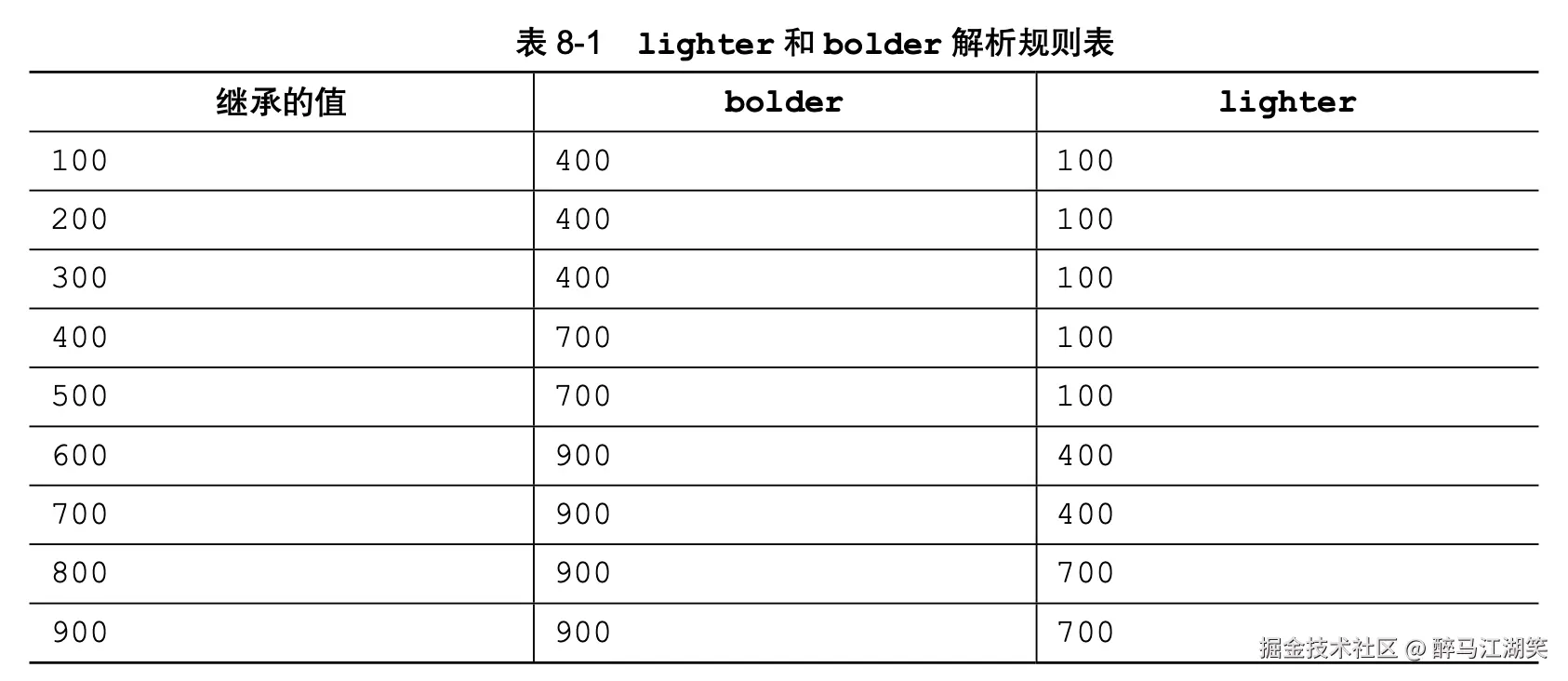 表8-1 lighter和bolder解析规则表

| 继承的值 | bolder | lighter |
|---|---|---|
| 100 | 400 | 100 |
| 200 | 400 | 100 |
| 300 | 400 | 100 |
| 400 | 700 | 100 |
| 500 | 700 | 100 |
| 600 | 900 | 400 |
| 700 | 900 | 400 |
| 800 | 900 | 700 |
| 900 | 900 | 700 |

掘金技术社区 @ 醉马江湖笑